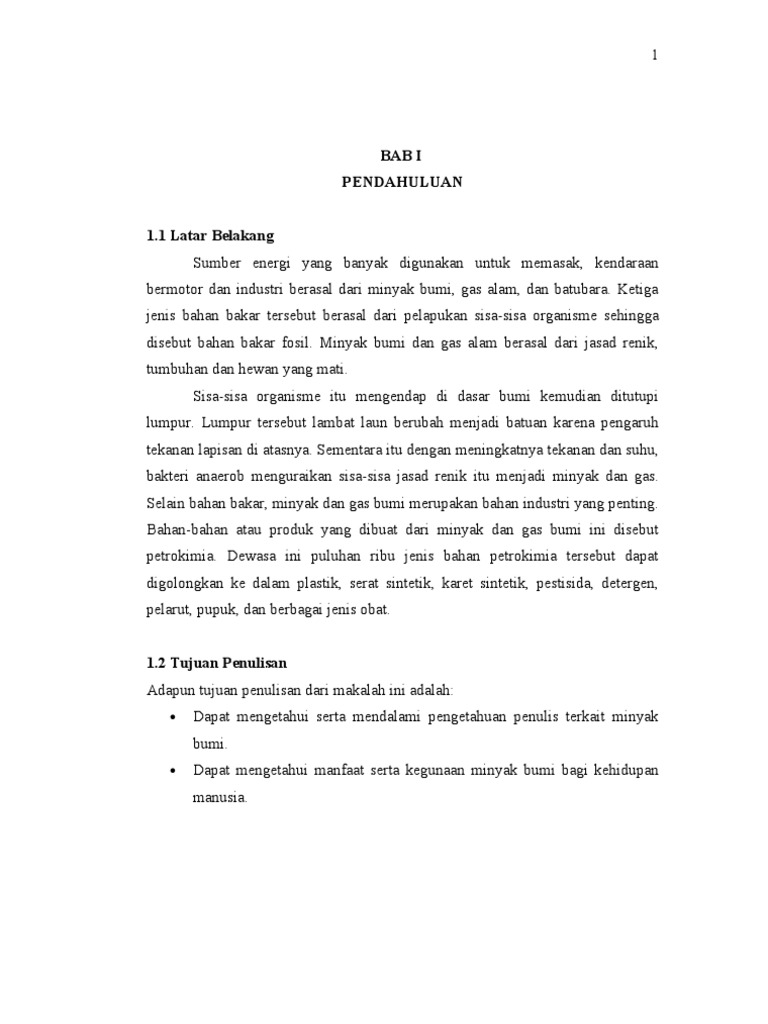 1

BAB I
PENDAHULUAN

1.1 Latar Belakang

Sumber energi yang banyak digunakan untuk memasak, kendaraan bermotor dan industri berasal dari minyak bumi, gas alam, dan batubara. Ketiga jenis bahan bakar tersebut berasal dari pelapukan sisa-sisa organisme sehingga disebut bahan bakar fosil. Minyak bumi dan gas alam berasal dari jasad renik, tumbuhan dan hewan yang mati.

Sisa-sisa organisme itu mengendap di dasar bumi kemudian ditutupi lumpur. Lumpur tersebut lambat laun berubah menjadi batuan karena pengaruh tekanan lapisan di atasnya. Sementara itu dengan meningkatnya tekanan dan suhu, bakteri anaerob menguraikan sisa-sisa jasad renik itu menjadi minyak dan gas. Selain bahan bakar, minyak dan gas bumi merupakan bahan industri yang penting. Bahan-bahan atau produk yang dibuat dari minyak dan gas bumi ini disebut petrokimia. Dewasa ini puluhan ribu jenis bahan petrokimia tersebut dapat digolongkan ke dalam plastik, serat sintetik, karet sintetik, pestisida, detergen, pelarut, pupuk, dan berbagai jenis obat.

1.2 Tujuan Penulisan

Adapun tujuan penulisan dari makalah ini adalah:

• Dapat mengetahui serta mendalami pengetahuan penulis terkait minyak bumi.

• Dapat mengetahui manfaat serta kegunaan minyak bumi bagi kehidupan manusia.